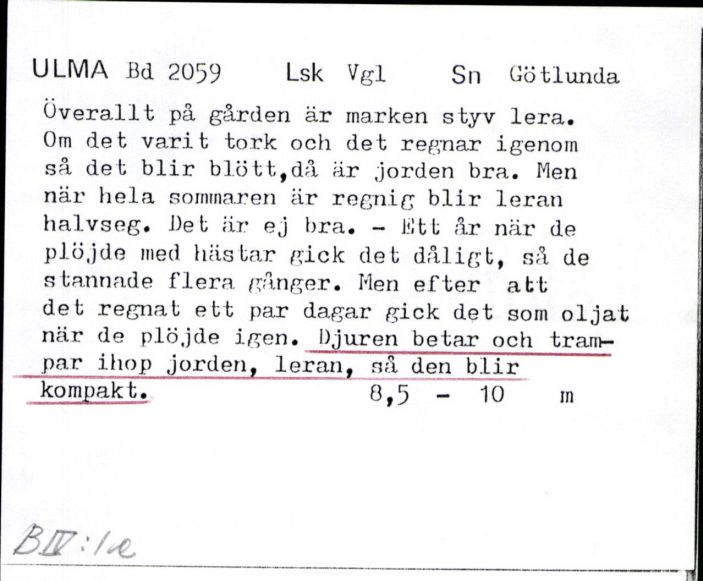 ULMA Bd 2059 Lsk Vgl Sn Götlunda

Överallt på gården är marken styv lera. Om det varit tork och det regnar igenom så det blir blött,då är jorden bra. Men när hela sommaren är regnig blir leran halvseg. Det är ej bra. - Ett år när de plöjde med hästar gick det dåligt, så de stannade flera gånger. Men efter att det regnat ett par dagar gick det som oljat när de plöjde igen. Djuren betar och trampar ihop jorden, leran, så den blir kompakt. 8,5 - 10 m

BIV:1a